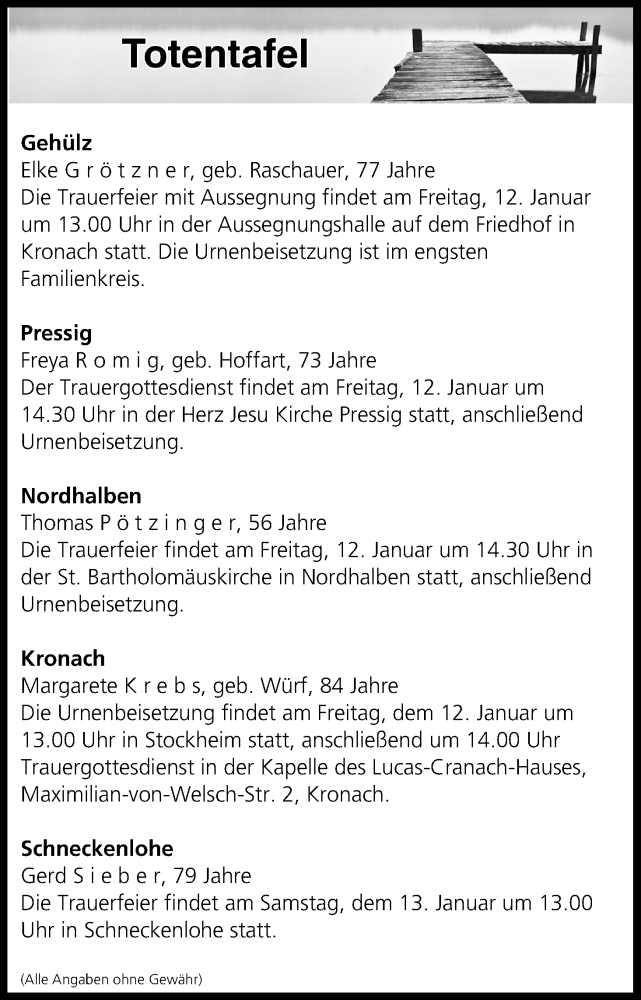 Totentafel

Gehülz
Elke G r ö t z n e r, geb. Raschauer, 77 Jahre
Die Trauerfeier mit Aussegnung findet am Freitag, 12. Januar um 13.00 Uhr in der Aussegnungshalle auf dem Friedhof in Kronach statt. Die Urnenbeisetzung ist im engsten Familienkreis.

Pressig
Freya R o m i g, geb. Hoffart, 73 Jahre
Der Trauergottesdienst findet am Freitag, 12. Januar um 14.30 Uhr in der Herz Jesu Kirche Pressig statt, anschließend Urnenbeisetzung.

Nordhalben
Thomas P ö t z i n g e r, 56 Jahre
Die Trauerfeier findet am Freitag, 12. Januar um 14.30 Uhr in der St. Bartholomäuskirche in Nordhalben statt, anschließend Urnenbeisetzung.

Kronach
Margarete K r e b s, geb. Würf, 84 Jahre
Die Urnenbeisetzung findet am Freitag, dem 12. Januar um 13.00 Uhr in Stockheim statt, anschließend um 14.00 Uhr Trauergottesdienst in der Kapelle des Lucas-Cranach-Hauses, Maximilian-von-Welsch-Str. 2, Kronach.

Schneckenlohe
Gerd S i e b e r, 79 Jahre
Die Trauerfeier findet am Samstag, dem 13. Januar um 13.00 Uhr in Schneckenlohe statt.

(Alle Angaben ohne Gewähr)